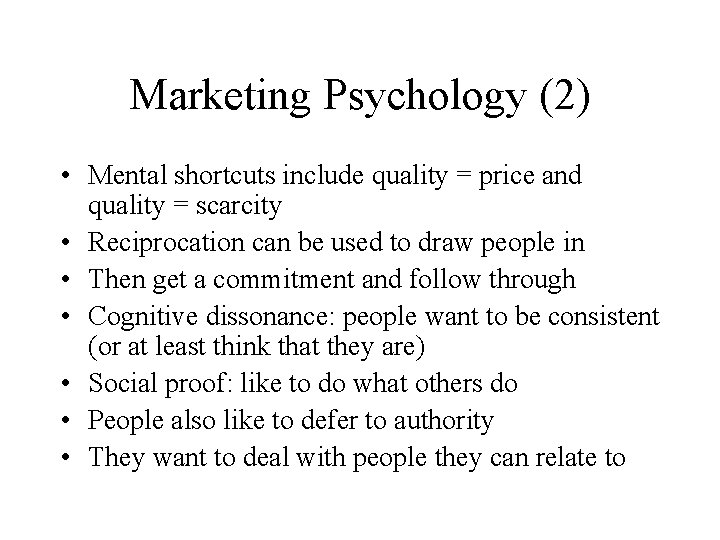 Marketing Psychology (2)

• Mental shortcuts include quality = price and quality = scarcity
• Reciprocation can be used to draw people in
• Then get a commitment and follow through
• Cognitive dissonance: people want to be consistent (or at least think that they are)
• Social proof: like to do what others do
• People also like to defer to authority
• They want to deal with people they can relate to